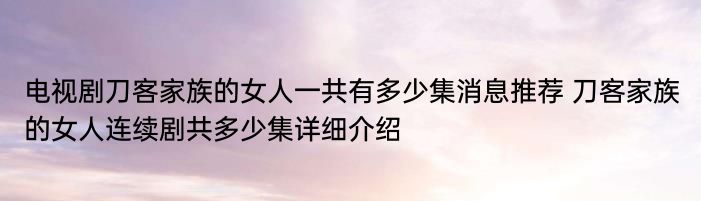 电视剧刀客家族的女人一共有多少集消息推荐 刀客家族的女人连续剧共多少集详细介绍